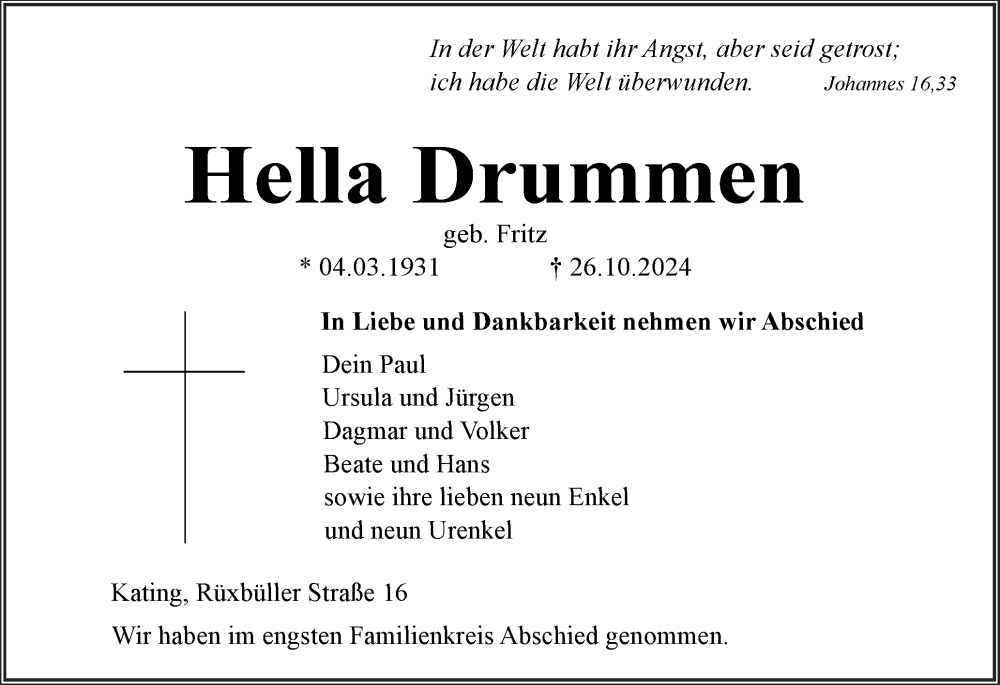 In der Welt habt ihr Angst, aber seid getrost;
ich habe die Welt überwunden. Johannes 16,33

Hella Drummen

geb. Fritz

* 04.03.1931 † 26.10.2024

In Liebe und Dankbarkeit nehmen wir Abschied

Dein Paul
Ursula und Jürgen
Dagmar und Volker
Beate und Hans
sowie ihre lieben neun Enkel
und neun Urenkel

Kating, Rüxbüller Straße 16

Wir haben im engsten Familienkreis Abschied genommen.